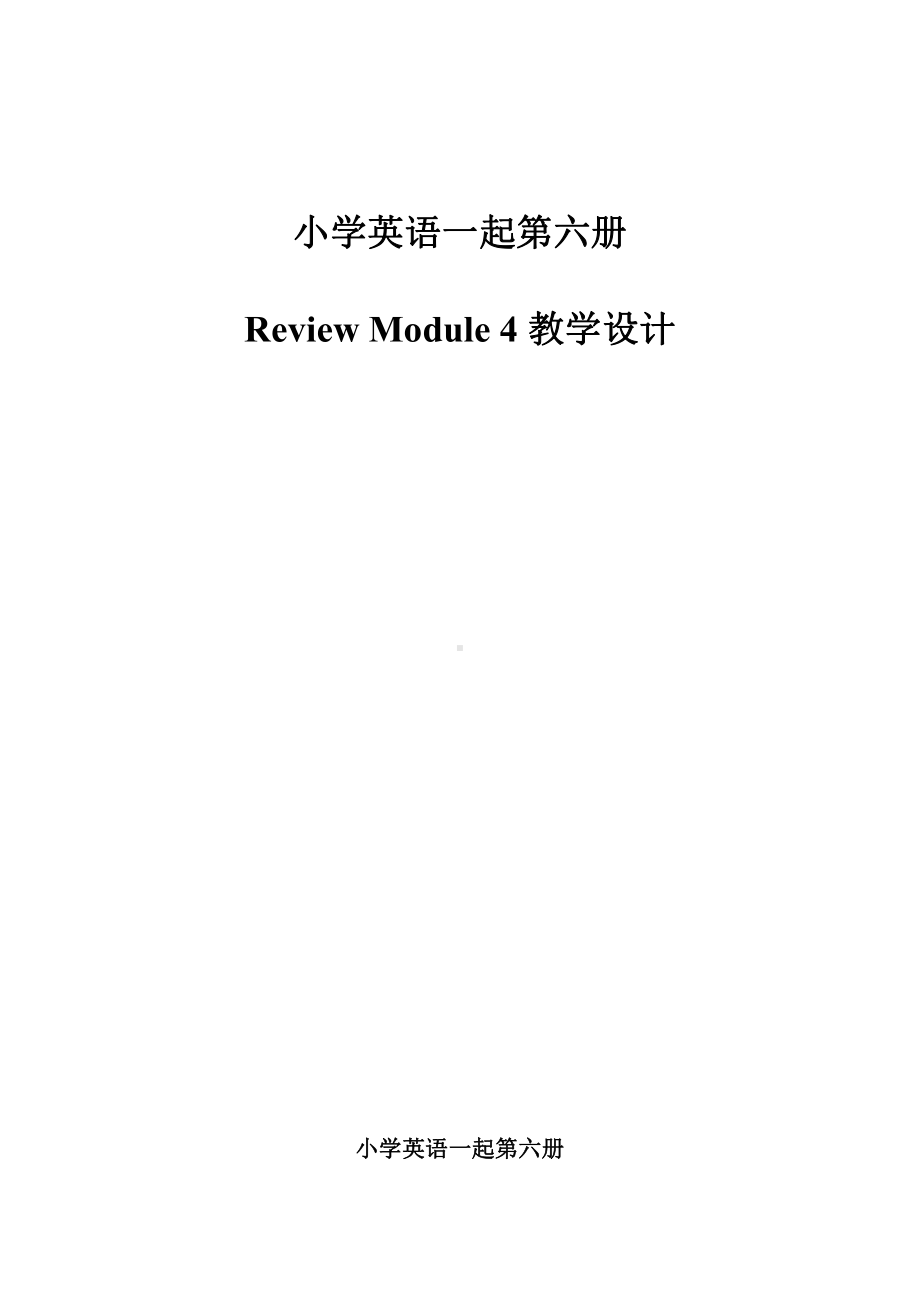 小学英语一起第六册

Review Module 4 教学设计

小学英语一起第六册